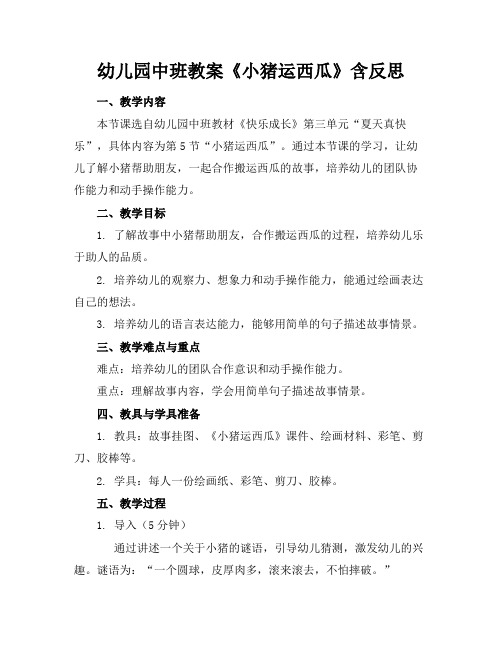 幼儿园中班教案《小猪运西瓜》含反思

一、教学内容

本节课选自幼儿园中班教材《快乐成长》第三单元“夏天真快乐”，具体内容为第5节“小猪运西瓜”。通过本节课的学习，让幼儿了解小猪帮助朋友，一起合作搬运西瓜的故事，培养幼儿的团队协作能力和动手操作能力。

二、教学目标

1. 了解故事中小猪帮助朋友，合作搬运西瓜的过程，培养幼儿乐于助人的品质。

2. 培养幼儿的观察力、想象力和动手操作能力，能通过绘画表达自己的想法。

3. 培养幼儿的语言表达能力，能够用简单的句子描述故事情景。

三、教学难点与重点

难点：培养幼儿的团队合作意识和动手操作能力。

重点：理解故事内容，学会用简单句子描述故事情景。

四、教具与学具准备

1. 教具：故事挂图、《小猪运西瓜》课件、绘画材料、彩笔、剪刀、胶棒等。

2. 学具：每人一份绘画纸、彩笔、剪刀、胶棒。

五、教学过程

1. 导入（5分钟）

通过讲述一个关于小猪的谜语，引导幼儿猜测，激发幼儿的兴趣。谜语为：“一个圆球，皮厚肉多，滚来滚去，不怕摔破。”